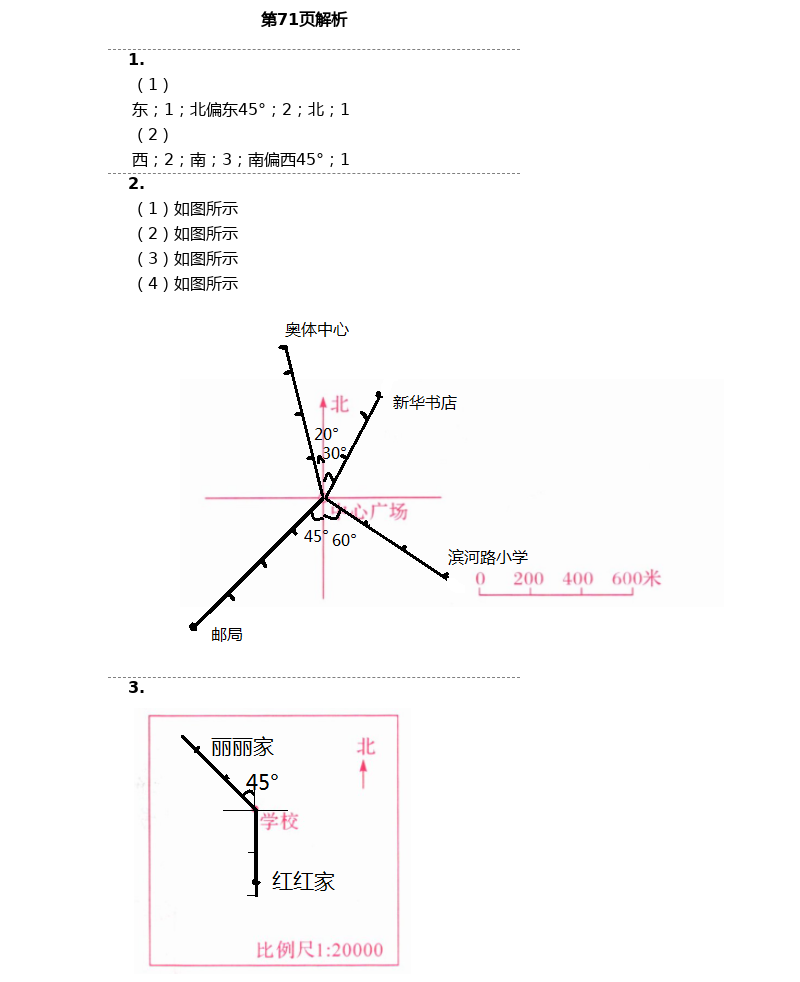 第71页解析

1.
（1）
东；1；北偏东45°；2；北；1
（2）
西；2；南；3；南偏西45°；1

2.
（1）如图所示
（2）如图所示
（3）如图所示
（4）如图所示

奥体中心
北
新华书店
20°
30°
中心广场
45°
60°
滨河路小学
0 200 400 600米
邮局

3.
丽丽家
北
45°
学校
红红家
比例尺1:20000